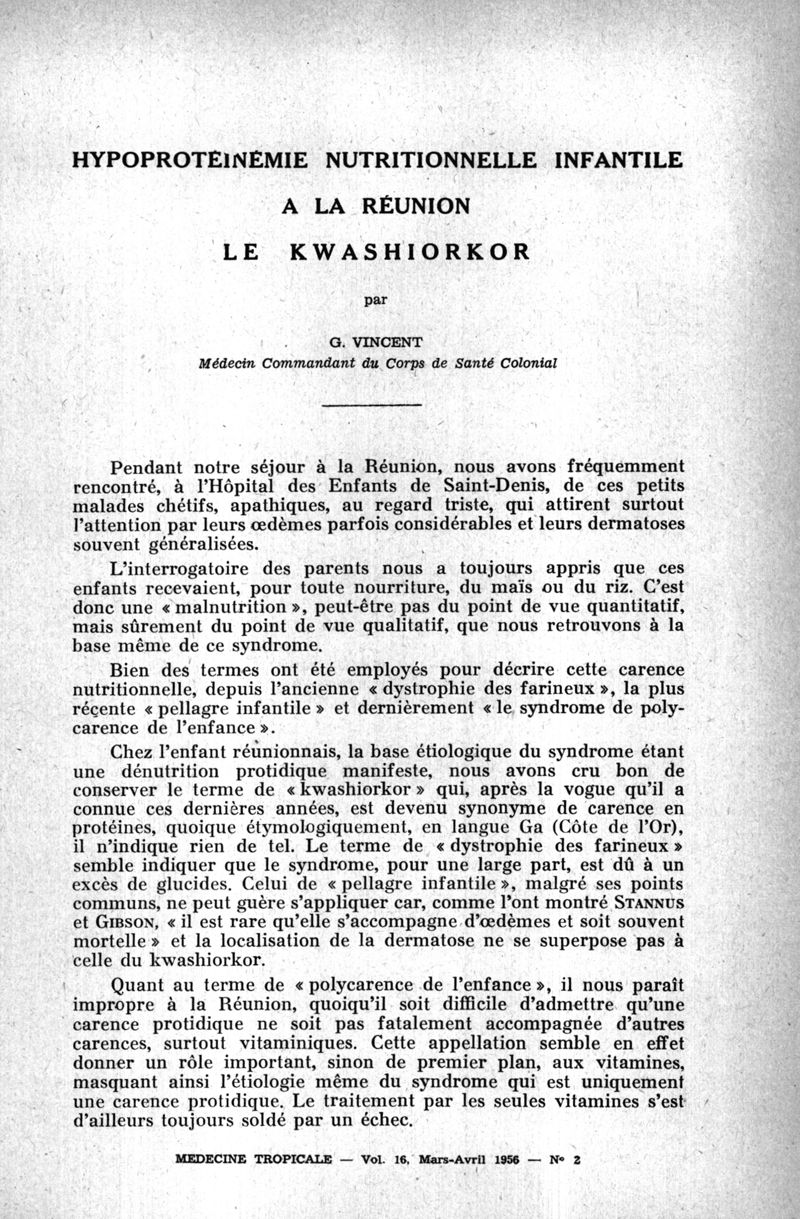 HYPOPROTÉINÉMIE NUTRITIONNELLE INFANTILE

A LA RÉUNION

LE KWASHIORKOR

par

G. VINCENT
Médecin Commandant du Corps de Santé Colonial

Pendant notre séjour à la Réunion, nous avons fréquemment rencontré, à l'Hôpital des Enfants de Saint-Denis, de ces petits malades chétifs, apathiques, au regard triste, qui attirent surtout l'attention par leurs œdèmes parfois considérables et leurs dermatoses souvent généralisées.

L'interrogatoire des parents nous a toujours appris que ces enfants recevaient, pour toute nourriture, du maïs ou du riz. C'est donc une « malnutrition », peut-être pas du point de vue quantitatif, mais sûrement du point de vue qualitatif, que nous retrouvons à la base même de ce syndrome.

Bien des termes ont été employés pour décrire cette carence nutritionnelle, depuis l'ancienne « dystrophie des farineux », la plus récente « pellagre infantile » et dernièrement « le syndrome de polycarence de l'enfance ».

Chez l'enfant réunionnais, la base étiologique du syndrome étant une dénutrition protidique manifeste, nous avons cru bon de conserver le terme de « kwashiorkor » qui, après la vogue qu'il a connue ces dernières années, est devenu synonyme de carence en protéines, quoique étymologiquement, en langue Ga (Côte de l'Or), il n'indique rien de tel. Le terme de « dystrophie des farineux » semble indiquer que le syndrome, pour une large part, est dû à un excès de glucides. Celui de « pellagre infantile », malgré ses points communs, ne peut guère s'appliquer car, comme l'ont montré STANNUS et GIBSON, « il est rare qu'elle s'accompagne d'œdèmes et soit souvent mortelle » et la localisation de la dermatose ne se superpose pas à celle du kwashiorkor.

Quant au terme de « polycarence de l'enfance », il nous paraît impropre à la Réunion, quoiqu'il soit difficile d'admettre qu'une carence protidique ne soit pas fatalement accompagnée d'autres carences, surtout vitaminiques. Cette appellation semble en effet donner un rôle important, sinon de premier plan, aux vitamines, masquant ainsi l'étiologie même du syndrome qui est uniquement une carence protidique. Le traitement par les seules vitamines s'est d'ailleurs toujours soldé par un échec.

MEDECINE TROPICALE — Vol. 16, Mars-Avril 1956 — N° 2